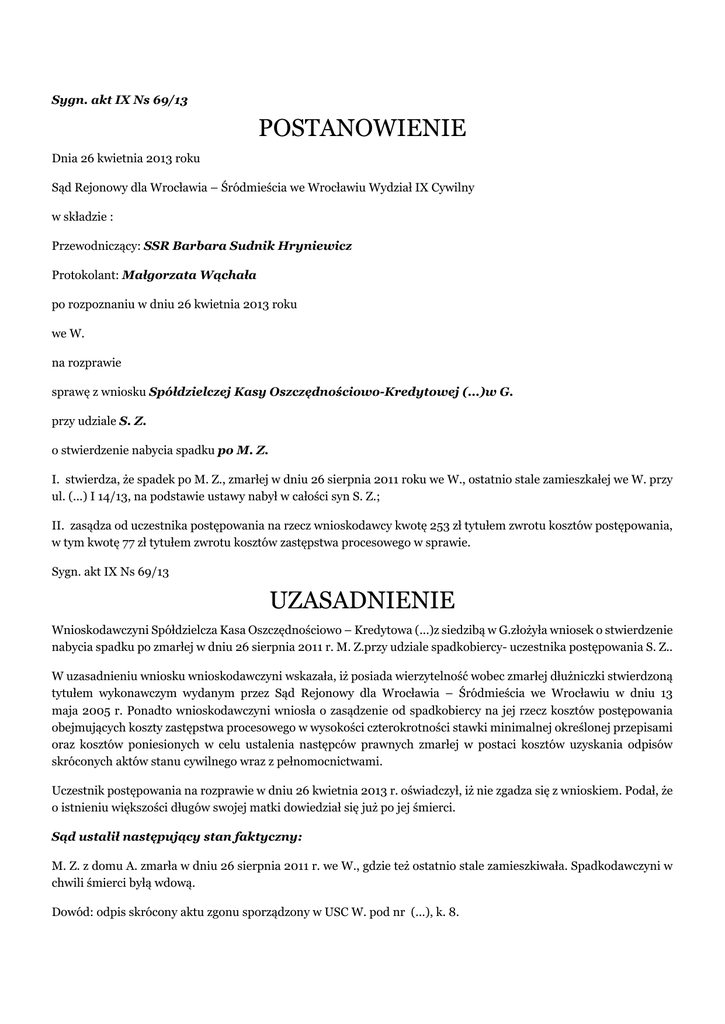 Sygn. akt IX Ns 69/13

POSTANOWIENIE

Dnia 26 kwietnia 2013 roku

Sąd Rejonowy dla Wrocławia – Śródmieścia we Wrocławiu Wydział IX Cywilny

w składzie :

Przewodniczący: SSR Barbara Sudnik Hryniewicz

Protokolant: Małgorzata Wąchała

po rozpoznaniu w dniu 26 kwietnia 2013 roku

we W.

na rozprawie

sprawę z wniosku Spółdzielczej Kasy Oszczędnościowo-Kredytowej (...)w G.

przy udziale S. Z.

o stwierdzenie nabycia spadku po M. Z.

I. stwierdza, że spadek po M. Z., zmarłej w dniu 26 sierpnia 2011 roku we W., ostatnio stale zamieszkałej we W. przy ul. (...) I 14/13, na podstawie ustawy nabył w całości syn S. Z.;

II. zasądza od uczestnika postępowania na rzecz wnioskodawcy kwotę 253 zł tytułem zwrotu kosztów postępowania, w tym kwotę 77 zł tytułem zwrotu kosztów zastępstwa procesowego w sprawie.

Sygn. akt IX Ns 69/13

UZASADNIENIE

Wnioskodawczyni Spółdzielcza Kasa Oszczędnościowo – Kredytowa (...)z siedzibą w G.złożyła wniosek o stwierdzenie nabycia spadku po zmarłej w dniu 26 sierpnia 2011 r. M. Z.przy udziale spadkobiercy- uczestnika postępowania S. Z..

W uzasadnieniu wniosku wnioskodawczyni wskazała, iż posiada wierzytelność wobec zmarłej dłużniczki stwierdzoną tytułem wykonawczym wydanym przez Sąd Rejonowy dla Wrocławia – Śródmieścia we Wrocławiu w dniu 13 maja 2005 r. Ponadto wnioskodawczyni wniosła o zasądzenie od spadkobiercy na jej rzecz kosztów postępowania obejmujących koszty zastępstwa procesowego w wysokości czterokrotności stawki minimalnej określonej przepisami oraz kosztów poniesionych w celu ustalenia następców prawnych zmarłej w postaci kosztów uzyskania odpisów skróconych aktów stanu cywilnego wraz z pełnomocnictwami.

Uczestnik postępowania na rozprawie w dniu 26 kwietnia 2013 r. oświadczył, iż nie zgadza się z wnioskiem. Podał, że o istnieniu większości długów swojej matki dowiedział się już po jej śmierci.

Sąd ustalił następujący stan faktyczny:

M. Z. z domu A. zmarła w dniu 26 sierpnia 2011 r. we W., gdzie też ostatnio stale zamieszkiwała. Spadkodawczyni w chwili śmierci byłą wdową.

Dowód: odpis skrócony aktu zgonu sporządzony w USC W. pod nr (...), k. 8.